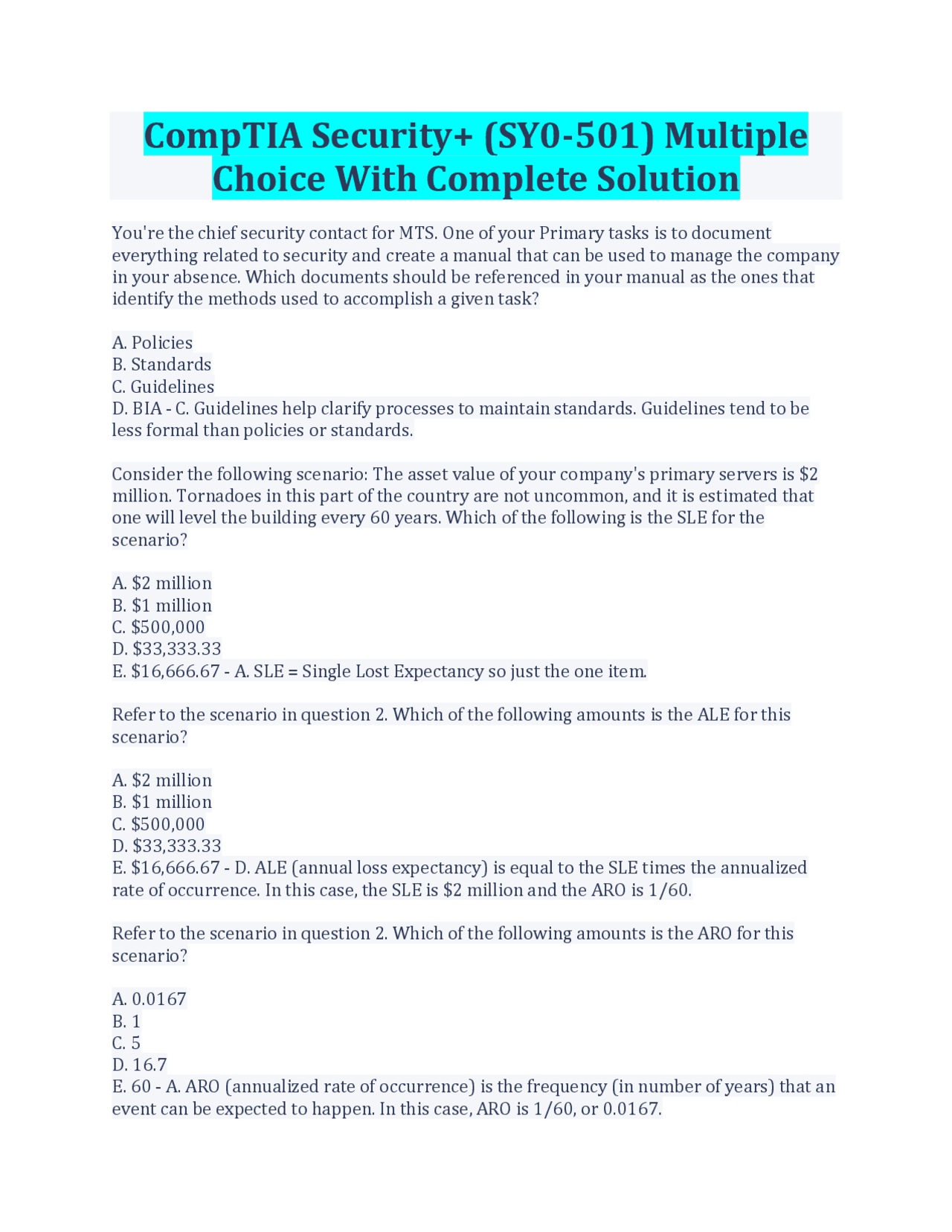 CompTIA Security+ (SY0-501) Multiple Choice With Complete Solution

You're the chief security contact for MTS. One of your Primary tasks is to document everything related to security and create a manual that can be used to manage the company in your absence. Which documents should be referenced in your manual as the ones that identify the methods used to accomplish a given task?

A. Policies
B. Standards
C. Guidelines
D. BIA - C. Guidelines help clarify processes to maintain standards. Guidelines tend to be less formal than policies or standards.

Consider the following scenario: The asset value of your company's primary servers is \$2 million. Tornadoes in this part of the country are not uncommon, and it is estimated that one will level the building every 60 years. Which of the following is the SLE for the scenario?

A. \$2 million
B. \$1 million
C. \$500,000
D. \$33,333.33
E. \$16,666.67 - A. SLE = Single Lost Expectancy so just the one item.

Refer to the scenario in question 2. Which of the following amounts is the ALE for this scenario?

A. \$2 million
B. \$1 million
C. \$500,000
D. \$33,333.33
E. \$16,666.67 - D. ALE (annual loss expectancy) is equal to the SLE times the annualized rate of occurrence. In this case, the SLE is \$2 million and the ARO is 1/60.

Refer to the scenario in question 2. Which of the following amounts is the ARO for this scenario?

A. 0.0167
B. 1
C. 5
D. 16.7
E. 60 - A. ARO (annualized rate of occurrence) is the frequency (in number of years) that an event can be expected to happen. In this case, ARO is 1/60, or 0.0167.